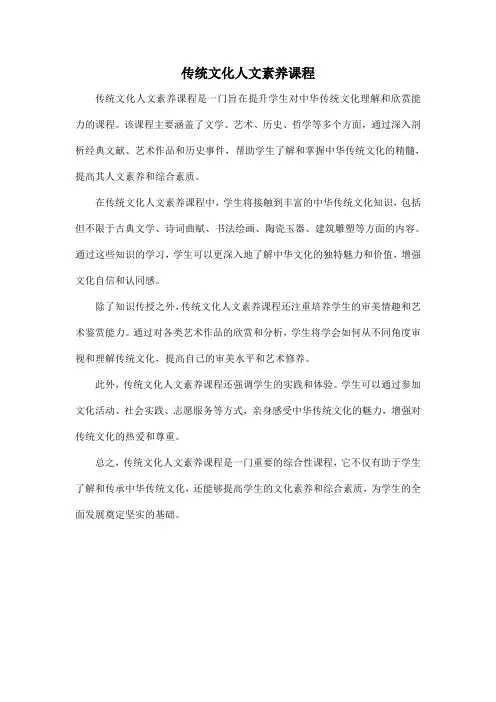 传统文化人文素养课程

传统文化人文素养课程是一门旨在提升学生对中华传统文化理解和欣赏能力的课程。该课程主要涵盖了文学、艺术、历史、哲学等多个方面，通过深入剖析经典文献、艺术作品和历史事件，帮助学生了解和掌握中华传统文化的精髓，提高其人文素养和综合素质。

在传统文化人文素养课程中，学生将接触到丰富的中华传统文化知识，包括但不限于古典文学、诗词曲赋、书法绘画、陶瓷玉器、建筑雕塑等方面的内容。通过这些知识的学习，学生可以更深入地了解中华文化的独特魅力和价值，增强文化自信和认同感。

除了知识传授之外，传统文化人文素养课程还注重培养学生的审美情趣和艺术鉴赏能力。通过对各类艺术作品的欣赏和分析，学生将学会如何从不同角度审视和理解传统文化，提高自己的审美水平和艺术修养。

此外，传统文化人文素养课程还强调学生的实践和体验。学生可以通过参加文化活动、社会实践、志愿服务等方式，亲身感受中华传统文化的魅力，增强对传统文化的热爱和尊重。

总之，传统文化人文素养课程是一门重要的综合性课程，它不仅有助于学生了解和传承中华传统文化，还能够提高学生的文化素养和综合素质，为学生的全面发展奠定坚实的基础。